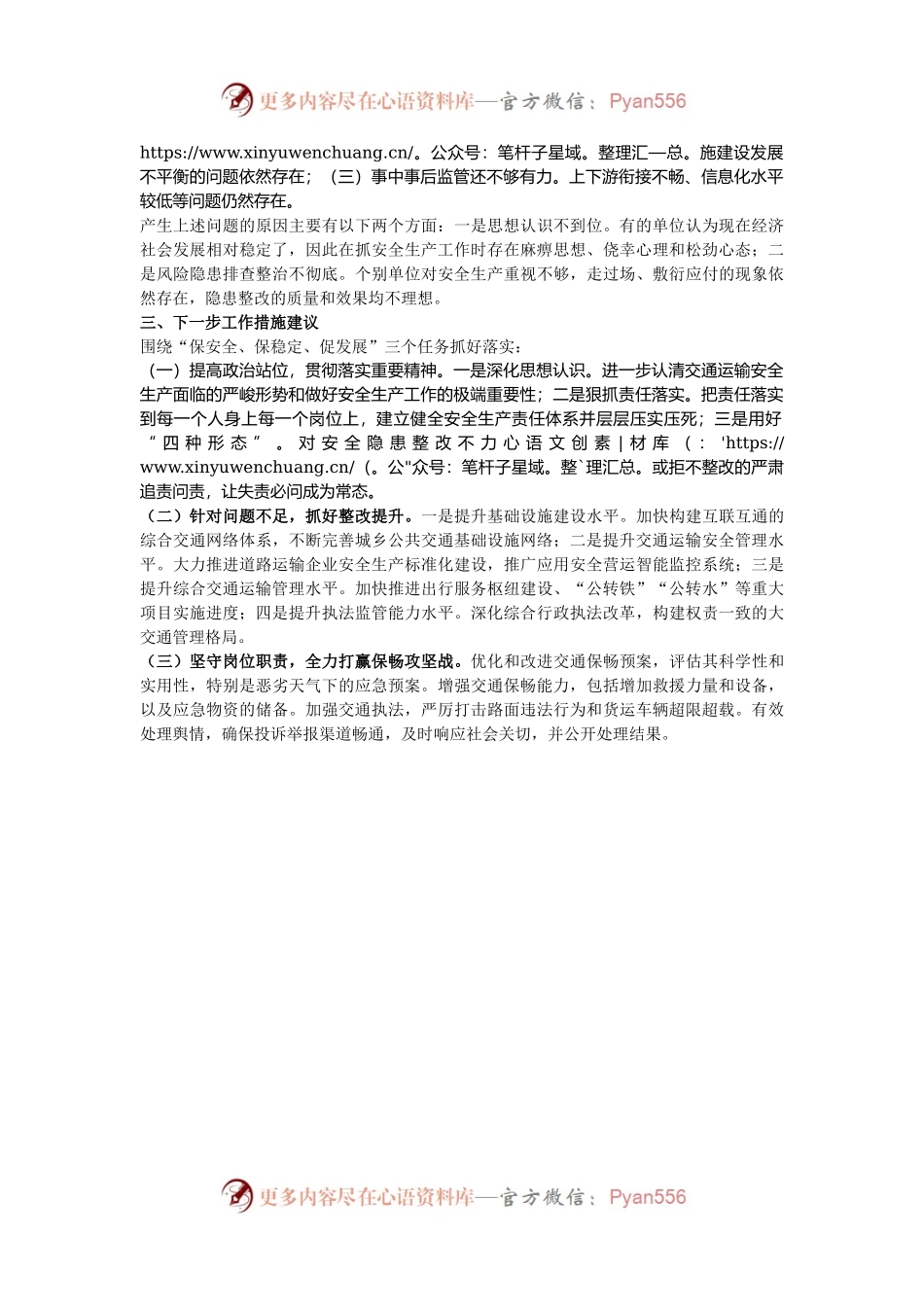 更多内容尽在心语资料库—官方微信：Pyan556

https://www.xinyuwenchuang.cn/。公众号：笔杆子星域。整理汇—总。施建设发展不平衡的问题依然存在；（三）事中事后监管还不够有力。上下游衔接不畅、信息化水平较低等问题仍然存在。

产生上述问题的原因主要有以下两个方面：一是思想认识不到位。有的单位认为现在经济社会发展相对稳定了，因此在抓安全生产工作时存在麻痹思想、侥幸心理和松劲心态；二是风险隐患排查整治不彻底。个别单位对安全生产重视不够，走过场、敷衍应付的现象依然存在，隐患整改的质量和效果均不理想。

三、下一步工作措施建议

围绕“保安全、保稳定、促发展”三个任务抓好落实：

（一）提高政治站位，贯彻落实重要精神。一是深化思想认识。进一步认清交通运输安全生产面临的严峻形势和做好安全生产工作的极端重要性；二是狠抓责任落实。把责任落实到每一个人身上每一个岗位上，建立健全安全生产责任体系并层层压实压死；三是用好“四种形态”。对安全隐患整改不力心语文创素|材库（：'https://www.xinyuwenchuang.cn/（。公"众号：笔杆子星域。整`理汇总。或拒不整改的严肃追责问责，让失责必问成为常态。

（二）针对问题不足，抓好整改提升。一是提升基础设施建设水平。加快构建互联互通的综合交通网络体系，不断完善城乡公共交通基础设施网络；二是提升交通运输安全管理水平。大力推进道路运输企业安全生产标准化建设，推广应用安全营运智能监控系统；三是提升综合交通运输管理水平。加快推进出行服务枢纽建设、“公转铁”“公转水”等重大项目实施进度；四是提升执法监管能力水平。深化综合行政执法改革，构建权责一致的大交通管理格局。

（三）坚守岗位职责，全力打赢保畅攻坚战。优化和改进交通保畅预案，评估其科学性和实用性，特别是恶劣天气下的应急预案。增强交通保畅能力，包括增加救援力量和设备，以及应急物资的储备。加强交通执法，严厉打击路面违法行为和货运车辆超限超载。有效处理舆情，确保投诉举报渠道畅通，及时响应社会关切，并公开处理结果。

更多内容尽在心语资料库—官方微信：Pyan556